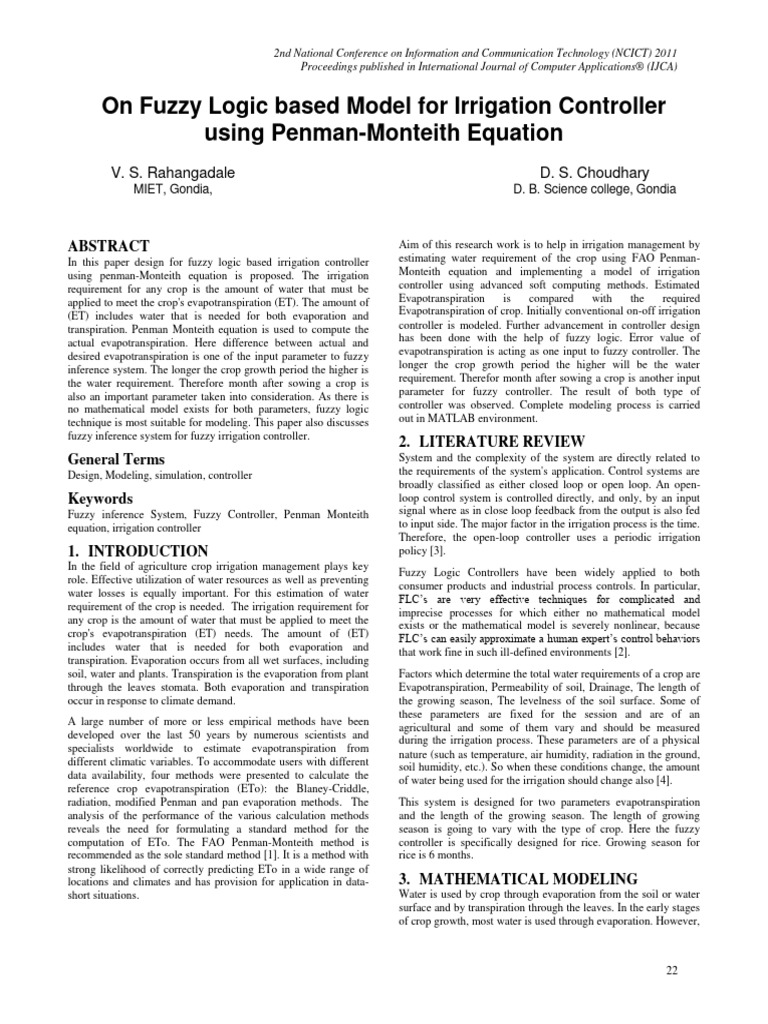 2nd National Conference on Information and Communication Technology (NCICT) 2011
Proceedings published in International Journal of Computer Applications® (IJCA)

On Fuzzy Logic based Model for Irrigation Controller using Penman-Monteith Equation

V. S. Rahangadale
MIET, Gondia,

D. S. Choudhary
D. B. Science college, Gondia

ABSTRACT
In this paper design for fuzzy logic based irrigation controller using penman-Monteith equation is proposed. The irrigation requirement for any crop is the amount of water that must be applied to meet the crop's evapotranspiration (ET). The amount of (ET) includes water that is needed for both evaporation and transpiration. Penman Monteith equation is used to compute the actual evapotranspiration. Here difference between actual and desired evapotranspiration is one of the input parameter to fuzzy inference system. The longer the crop growth period the higher is the water requirement. Therefore month after sowing a crop is also an important parameter taken into consideration. As there is no mathematical model exists for both parameters, fuzzy logic technique is most suitable for modeling. This paper also discusses fuzzy inference system for fuzzy irrigation controller.

General Terms
Design, Modeling, simulation, controller

Keywords
Fuzzy inference System, Fuzzy Controller, Penman Monteith equation, irrigation controller

1. INTRODUCTION
In the field of agriculture crop irrigation management plays key role. Effective utilization of water resources as well as preventing water losses is equally important. For this estimation of water requirement of the crop is needed. The irrigation requirement for any crop is the amount of water that must be applied to meet the crop's evapotranspiration (ET) needs. The amount of (ET) includes water that is needed for both evaporation and transpiration. Evaporation occurs from all wet surfaces, including soil, water and plants. Transpiration is the evaporation from plant through the leaves stomata. Both evaporation and transpiration occur in response to climate demand.

A large number of more or less empirical methods have been developed over the last 50 years by numerous scientists and specialists worldwide to estimate evapotranspiration from different climatic variables. To accommodate users with different data availability, four methods were presented to calculate the reference crop evapotranspiration (ETo): the Blaney-Criddle, radiation, modified Penman and pan evaporation methods. The analysis of the performance of the various calculation methods reveals the need for formulating a standard method for the computation of ETo. The FAO Penman-Monteith method is recommended as the sole standard method [1]. It is a method with strong likelihood of correctly predicting ETo in a wide range of locations and climates and has provision for application in data-short situations.

Aim of this research work is to help in irrigation management by estimating water requirement of the crop using FAO Penman-Monteith equation and implementing a model of irrigation controller using advanced soft computing methods. Estimated Evapotranspiration is compared with the required Evapotranspiration of crop. Initially conventional on-off irrigation controller is modeled. Further advancement in controller design has been done with the help of fuzzy logic. Error value of evapotranspiration is acting as one input to fuzzy controller. The longer the crop growth period the higher will be the water requirement. Therefor month after sowing a crop is another input parameter for fuzzy controller. The result of both type of controller was observed. Complete modeling process is carried out in MATLAB environment.

2. LITERATURE REVIEW
System and the complexity of the system are directly related to the requirements of the system's application. Control systems are broadly classified as either closed loop or open loop. An open-loop control system is controlled directly, and only, by an input signal where as in close loop feedback from the output is also fed to input side. The major factor in the irrigation process is the time. Therefore, the open-loop controller uses a periodic irrigation policy [3].

Fuzzy Logic Controllers have been widely applied to both consumer products and industrial process controls. In particular, FLC's are very effective techniques for complicated and imprecise processes for which either no mathematical model exists or the mathematical model is severely nonlinear, because FLC's can easily approximate a human expert's control behaviors that work fine in such ill-defined environments [2].

Factors which determine the total water requirements of a crop are Evapotranspiration, Permeability of soil, Drainage, The length of the growing season, The levelness of the soil surface. Some of these parameters are fixed for the session and are of an agricultural and some of them vary and should be measured during the irrigation process. These parameters are of a physical nature (such as temperature, air humidity, radiation in the ground, soil humidity, etc.). So when these conditions change, the amount of water being used for the irrigation should change also [4].

This system is designed for two parameters evapotranspiration and the length of the growing season. The length of growing season is going to vary with the type of crop. Here the fuzzy controller is specifically designed for rice. Growing season for rice is 6 months.

3. MATHEMATICAL MODELING
Water is used by crop through evaporation from the soil or water surface and by transpiration through the leaves. In the early stages of crop growth, most water is used through evaporation. However,

22